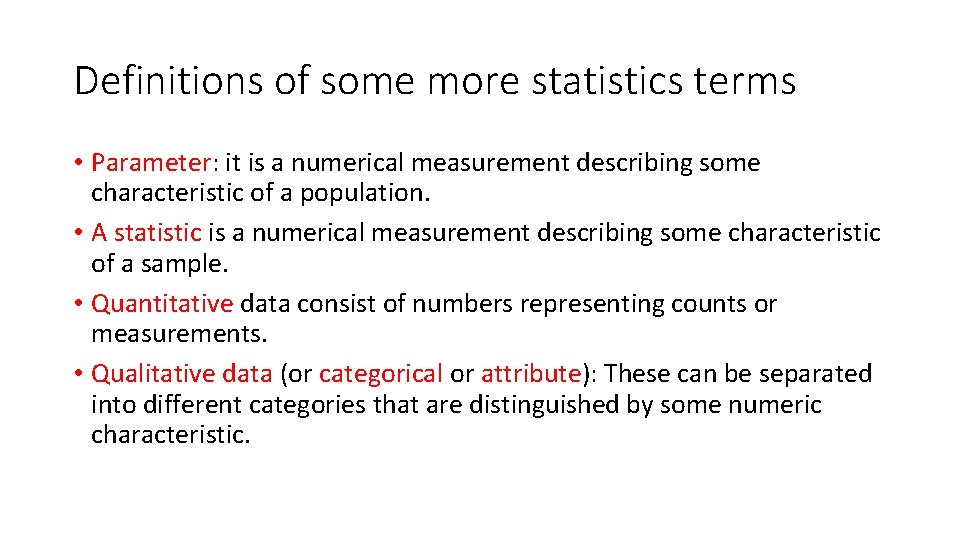 Definitions of some more statistics terms

• Parameter: it is a numerical measurement describing some characteristic of a population.
• A statistic is a numerical measurement describing some characteristic of a sample.
• Quantitative data consist of numbers representing counts or measurements.
• Qualitative data (or categorical or attribute): These can be separated into different categories that are distinguished by some numeric characteristic.